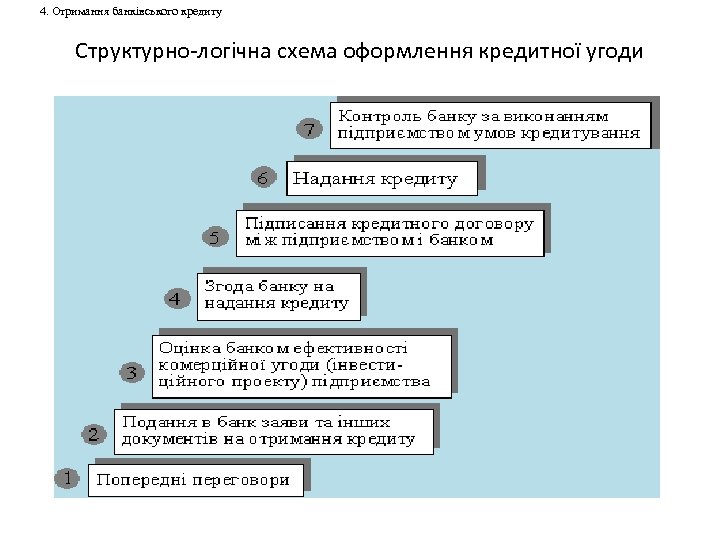 4. Отримання банківського кредиту

Структурно-логічна схема оформлення кредитної угоди

7 Контроль банку за виконанням підприємством умов кредитування

6 Надання кредиту

5 Підписання кредитного договору між підприємством і банком

4 Згода банку на надання кредиту

3 Оцінка банком ефективності комерційної угоди (інвестиційного проекту) підприємства

2 Подання в банк заяви та інших документів на отримання кредиту

1 Попередні переговори